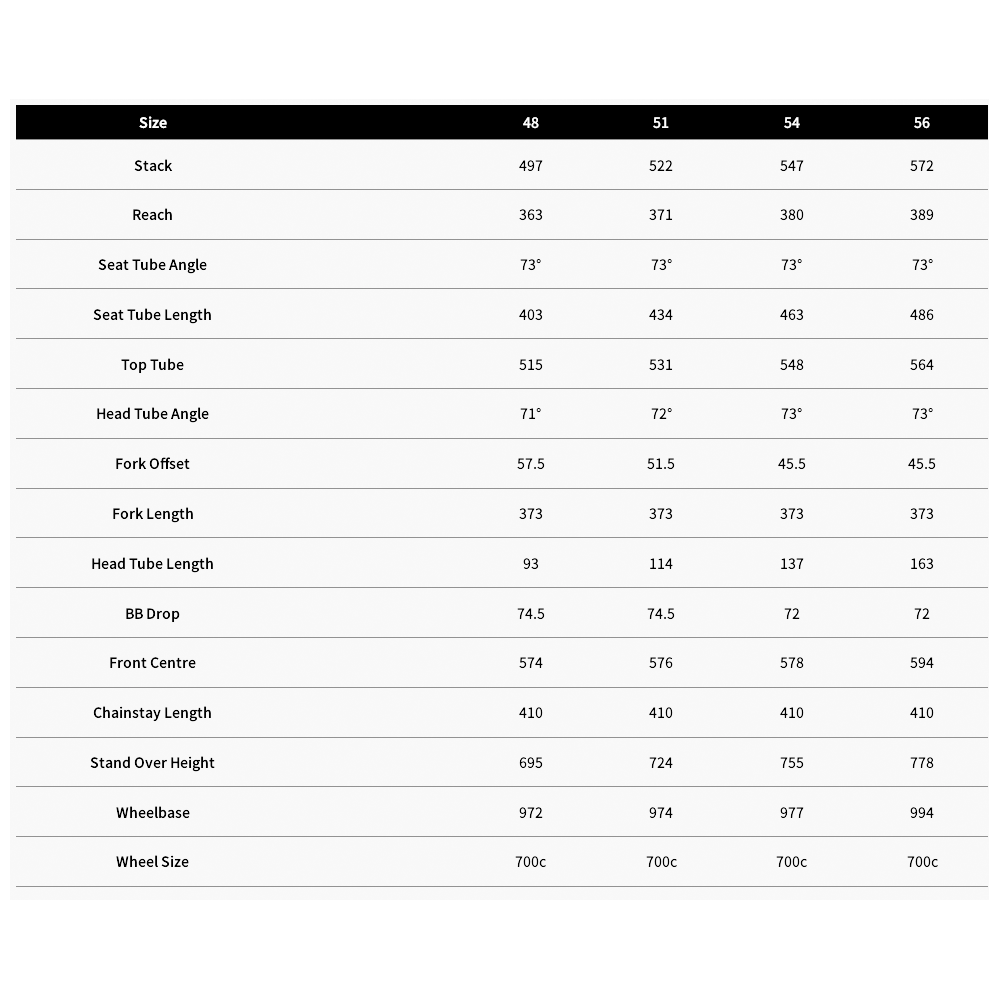 | Size | 48 | 51 | 54 | 56 |
|---|---|---|---|---|
| Stack | 497 | 522 | 547 | 572 |
| Reach | 363 | 371 | 380 | 389 |
| Seat Tube Angle | 73° | 73° | 73° | 73° |
| Seat Tube Length | 403 | 434 | 463 | 486 |
| Top Tube | 515 | 531 | 548 | 564 |
| Head Tube Angle | 71° | 72° | 73° | 73° |
| Fork Offset | 57.5 | 51.5 | 45.5 | 45.5 |
| Fork Length | 373 | 373 | 373 | 373 |
| Head Tube Length | 93 | 114 | 137 | 163 |
| BB Drop | 74.5 | 74.5 | 72 | 72 |
| Front Centre | 574 | 576 | 578 | 594 |
| Chainstay Length | 410 | 410 | 410 | 410 |
| Stand Over Height | 695 | 724 | 755 | 778 |
| Wheelbase | 972 | 974 | 977 | 994 |
| Wheel Size | 700c | 700c | 700c | 700c |